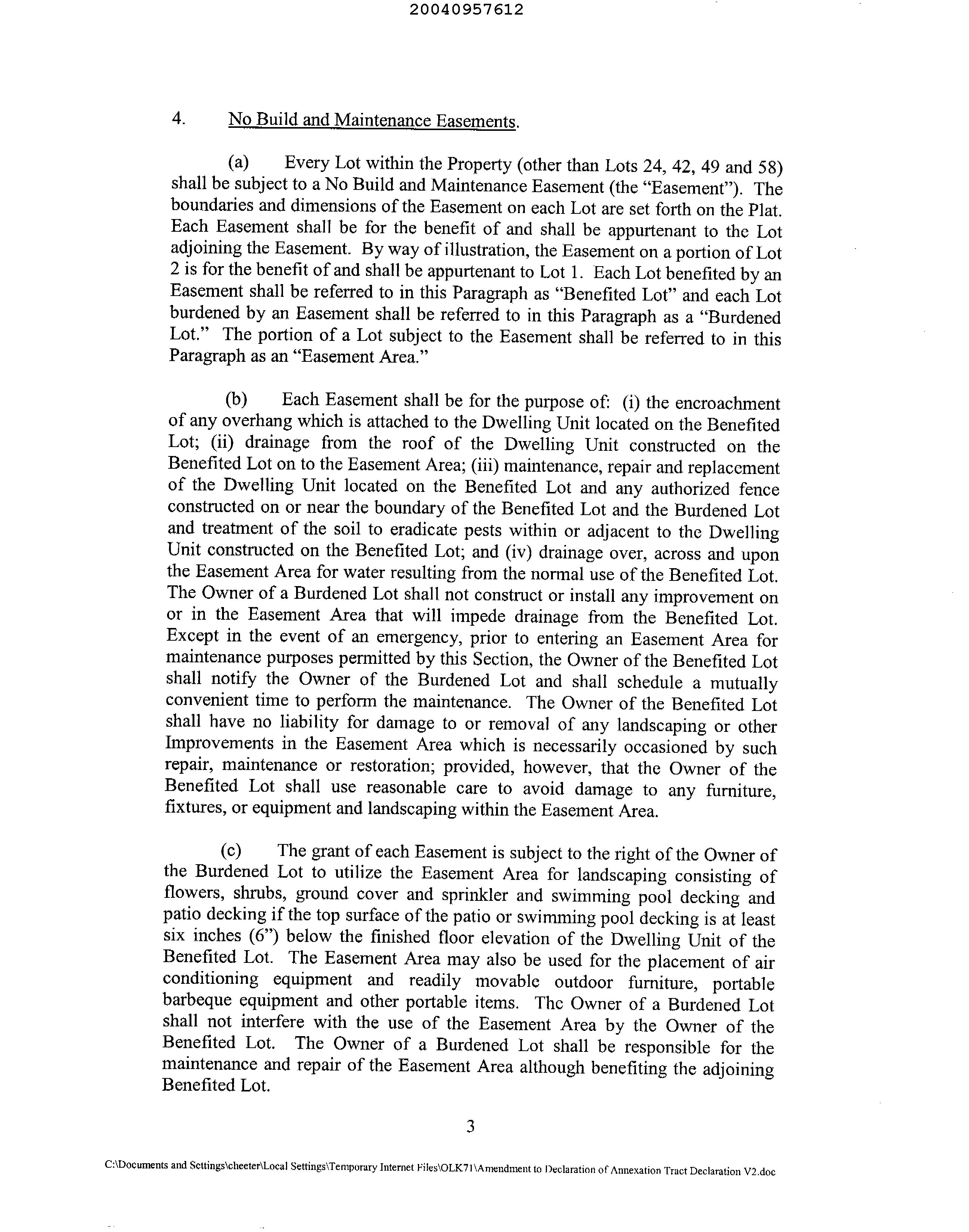 20040957612

4. No Build and Maintenance Easements.

(a) Every Lot within the Property (other than Lots 24, 42, 49 and 58) shall be subject to a No Build and Maintenance Easement (the "Easement"). The boundaries and dimensions of the Easement on each Lot are set forth on the Plat. Each Easement shall be for the benefit of and shall be appurtenant to the Lot adjoining the Easement. By way of illustration, the Easement on a portion of Lot 2 is for the benefit of and shall be appurtenant to Lot 1. Each Lot benefited by an Easement shall be referred to in this Paragraph as "Benefited Lot" and each Lot burdened by an Easement shall be referred to in this Paragraph as a "Burdened Lot." The portion of a Lot subject to the Easement shall be referred to in this Paragraph as an "Easement Area."

(b) Each Easement shall be for the purpose of: (i) the encroachment of any overhang which is attached to the Dwelling Unit located on the Benefited Lot; (ii) drainage from the roof of the Dwelling Unit constructed on the Benefited Lot on to the Easement Area; (iii) maintenance, repair and replacement of the Dwelling Unit located on the Benefited Lot and any authorized fence constructed on or near the boundary of the Benefited Lot and the Burdened Lot and treatment of the soil to eradicate pests within or adjacent to the Dwelling Unit constructed on the Benefited Lot; and (iv) drainage over, across and upon the Easement Area for water resulting from the normal use of the Benefited Lot. The Owner of a Burdened Lot shall not construct or install any improvement on or in the Easement Area that will impede drainage from the Benefited Lot. Except in the event of an emergency, prior to entering an Easement Area for maintenance purposes permitted by this Section, the Owner of the Benefited Lot shall notify the Owner of the Burdened Lot and shall schedule a mutually convenient time to perform the maintenance. The Owner of the Benefited Lot shall have no liability for damage to or removal of any landscaping or other Improvements in the Easement Area which is necessarily occasioned by such repair, maintenance or restoration; provided, however, that the Owner of the Benefited Lot shall use reasonable care to avoid damage to any furniture, fixtures, or equipment and landscaping within the Easement Area.

(c) The grant of each Easement is subject to the right of the Owner of the Burdened Lot to utilize the Easement Area for landscaping consisting of flowers, shrubs, ground cover and sprinkler and swimming pool decking and patio decking if the top surface of the patio or swimming pool decking is at least six inches (6") below the finished floor elevation of the Dwelling Unit of the Benefited Lot. The Easement Area may also be used for the placement of air conditioning equipment and readily movable outdoor furniture, portable barbeque equipment and other portable items. The Owner of a Burdened Lot shall not interfere with the use of the Easement Area by the Owner of the Benefited Lot. The Owner of a Burdened Lot shall be responsible for the maintenance and repair of the Easement Area although benefiting the adjoining Benefited Lot.

3

C:\Documents and Settings\cheeter\Local Settings\Temporary Internet Files\OLK71\Amendment to Declaration of Annexation Tract Declaration V2.doc